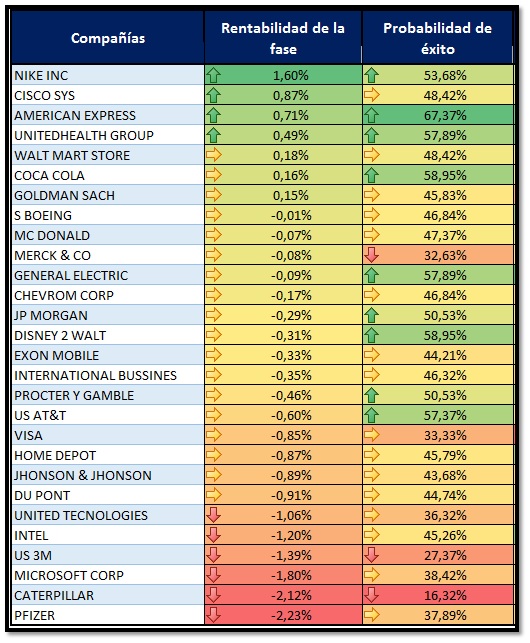 | Compañías | Rentabilidad de la fase | Probabilidad de éxito |
|---|---|---|
| NIKE INC | 1,60% | 53,68% |
| CISCO SYS | 0,87% | 48,42% |
| AMERICAN EXPRESS | 0,71% | 67,37% |
| UNITEDHEALTH GROUP | 0,49% | 57,89% |
| WALT MART STORE | 0,18% | 48,42% |
| COCA COLA | 0,16% | 58,95% |
| GOLDMAN SACH | 0,15% | 45,83% |
| S BOEING | -0,01% | 46,84% |
| MC DONALD | -0,07% | 47,37% |
| MERCK & CO | -0,08% | 32,63% |
| GENERAL ELECTRIC | -0,09% | 57,89% |
| CHEVROM CORP | -0,17% | 46,84% |
| JP MORGAN | -0,29% | 50,53% |
| DISNEY 2 WALT | -0,31% | 58,95% |
| EXON MOBILE | -0,33% | 44,21% |
| INTERNATIONAL BUSSINES | -0,35% | 46,32% |
| PROCTER Y GAMBLE | -0,46% | 50,53% |
| US AT&T | -0,60% | 57,37% |
| VISA | -0,85% | 33,33% |
| HOME DEPOT | -0,87% | 45,79% |
| JHONSON & JHONSON | -0,89% | 43,68% |
| DU PONT | -0,91% | 44,74% |
| UNITED TECNOLOGIES | -1,06% | 36,32% |
| INTEL | -1,20% | 45,26% |
| US 3M | -1,39% | 27,37% |
| MICROSOFT CORP | -1,80% | 38,42% |
| CATERPILLAR | -2,12% | 16,32% |
| PFIZER | -2,23% | 37,89% |